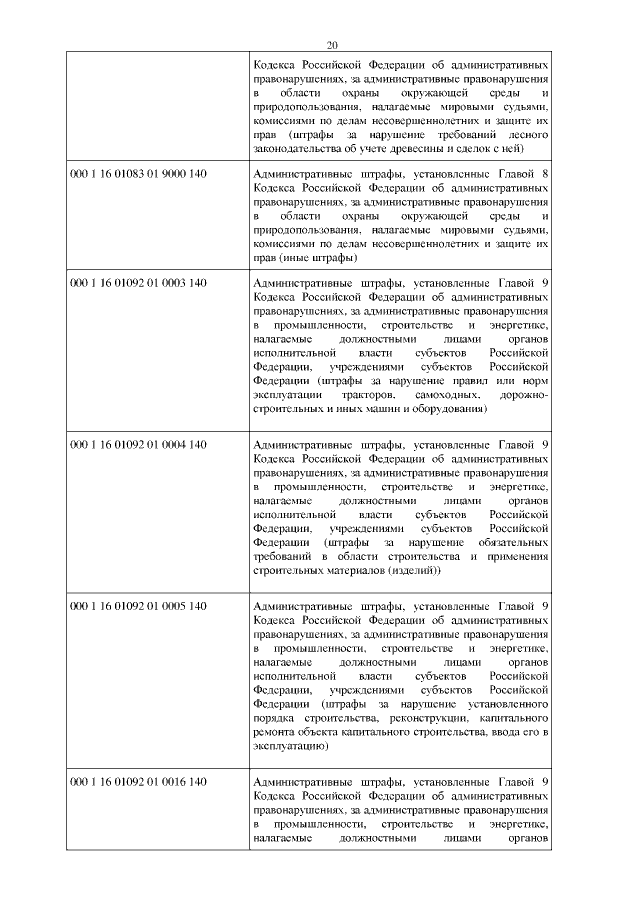 20

|  |  |
|---|---|
|  | Кодекса Российской Федерации об административных правонарушениях, за административные правонарушения в области охраны окружающей среды и природопользования, налагаемые мировыми судьями, комиссиями по делам несовершеннолетних и защите их прав (штрафы за нарушение требований лесного законодательства об учете древесины и сделок с ней) |
| 000 1 16 01083 01 9000 140 | Административные штрафы, установленные Главой 8 Кодекса Российской Федерации об административных правонарушениях, за административные правонарушения в области охраны окружающей среды и природопользования, налагаемые мировыми судьями, комиссиями по делам несовершеннолетних и защите их прав (иные штрафы) |
| 000 1 16 01092 01 0003 140 | Административные штрафы, установленные Главой 9 Кодекса Российской Федерации об административных правонарушениях, за административные правонарушения в промышленности, строительстве и энергетике, налагаемые должностными лицами органов исполнительной власти субъектов Российской Федерации, учреждениями субъектов Российской Федерации (штрафы за нарушение правил или норм эксплуатации тракторов, самоходных, дорожно-строительных и иных машин и оборудования) |
| 000 1 16 01092 01 0004 140 | Административные штрафы, установленные Главой 9 Кодекса Российской Федерации об административных правонарушениях, за административные правонарушения в промышленности, строительстве и энергетике, налагаемые должностными лицами органов исполнительной власти субъектов Российской Федерации, учреждениями субъектов Российской Федерации (штрафы за нарушение обязательных требований в области строительства и применения строительных материалов (изделий)) |
| 000 1 16 01092 01 0005 140 | Административные штрафы, установленные Главой 9 Кодекса Российской Федерации об административных правонарушениях, за административные правонарушения в промышленности, строительстве и энергетике, налагаемые должностными лицами органов исполнительной власти субъектов Российской Федерации, учреждениями субъектов Российской Федерации (штрафы за нарушение установленного порядка строительства, реконструкции, капитального ремонта объекта капитального строительства, ввода его в эксплуатацию) |
| 000 1 16 01092 01 0016 140 | Административные штрафы, установленные Главой 9 Кодекса Российской Федерации об административных правонарушениях, за административные правонарушения в промышленности, строительстве и энергетике, налагаемые должностными лицами органов |